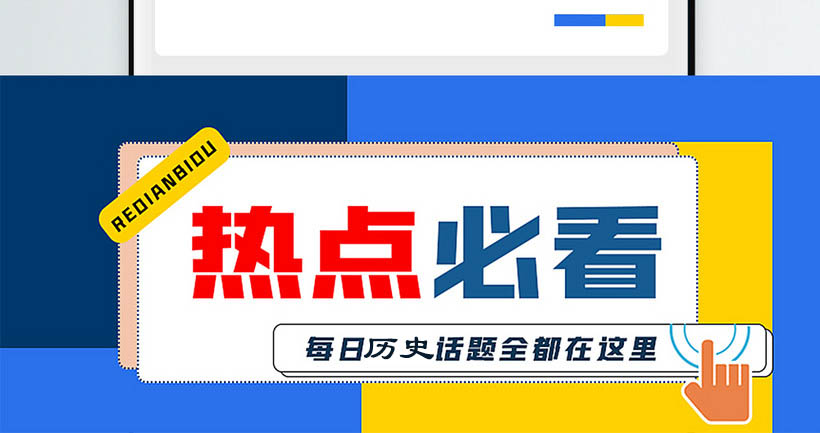 REDIANBIDU

热点必看

每日历史话题全都在这里